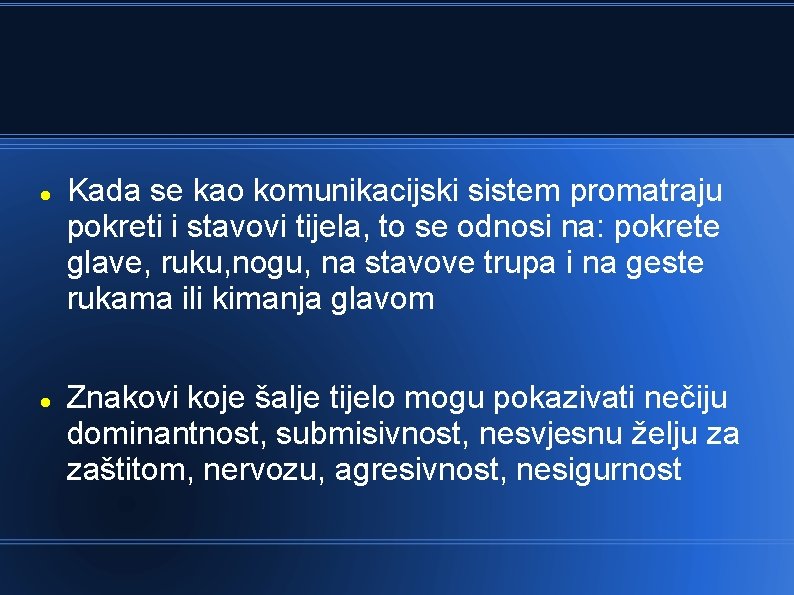 ● Kada se kao komunikacijski sistem promatraju pokreti i stavovi tijela, to se odnosi na: pokrete glave, ruku,nogu, na stavove trupa i na geste rukama ili kimanja glavom

● Znakovi koje šalje tijelo mogu pokazivati nečiju dominantnost, submisivnost, nesvjesnu želju za zaštitom, nervozu, agresivnost, nesigurnost